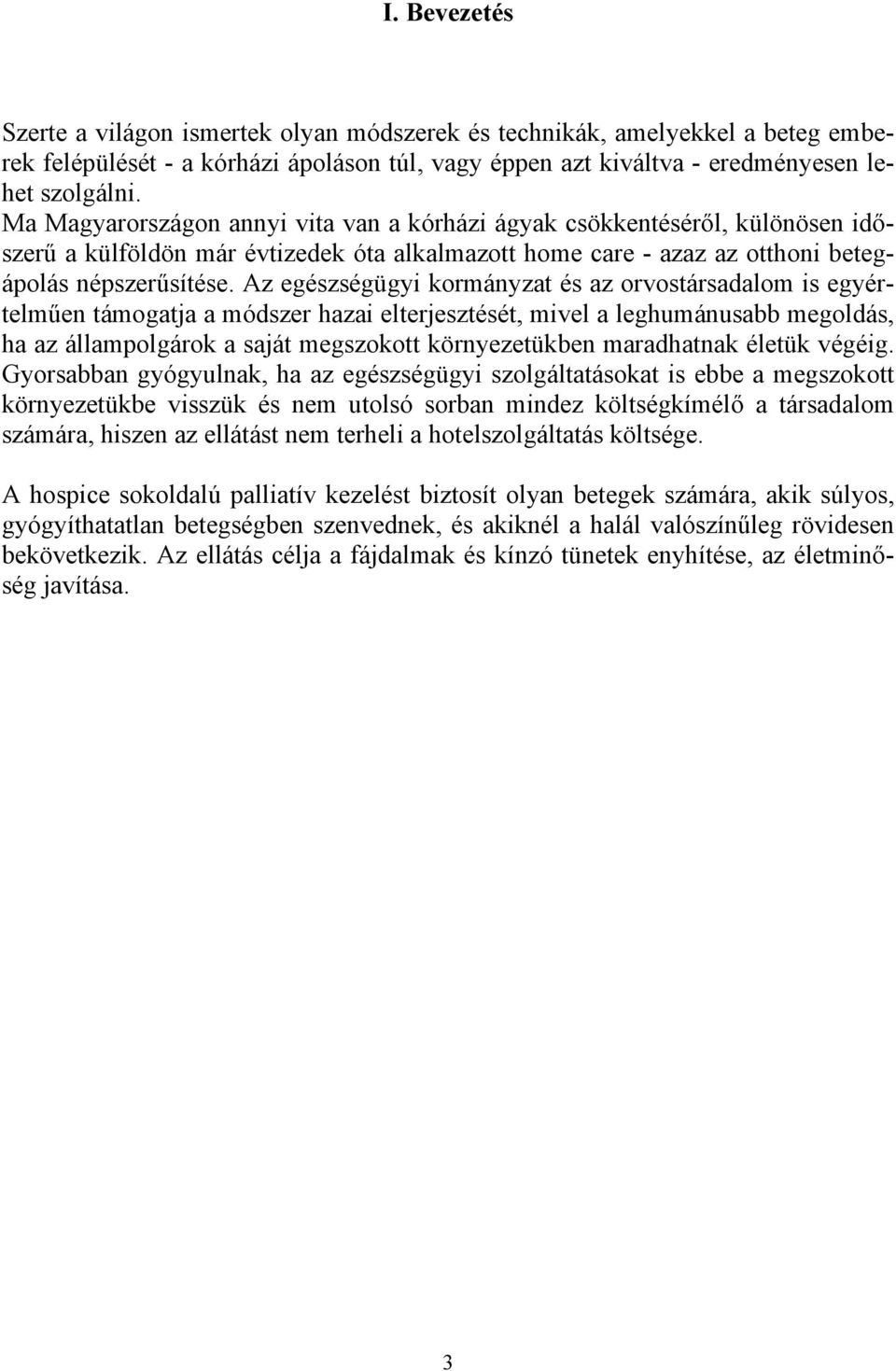 I. Bevezetés

Szerte a világon ismertek olyan módszerek és technikák, amelyekkel a beteg emberek felépülését - a kórházi ápoláson túl, vagy éppen azt kiváltva - eredményesen lehet szolgálni.
Ma Magyarországon annyi vita van a kórházi ágyak csökkentéséről, különösen időszerű a külföldön már évtizedek óta alkalmazott home care - azaz az otthoni betegápolás népszerűsítése. Az egészségügyi kormányzat és az orvostársadalom is egyértelműen támogatja a módszer hazai elterjesztését, mivel a leghumánusabb megoldás, ha az állampolgárok a saját megszokott környezetükben maradhatnak életük végéig. Gyorsabban gyógyulnak, ha az egészségügyi szolgáltatásokat is ebbe a megszokott környezetükbe visszük és nem utolsó sorban mindez költségkímélő a társadalom számára, hiszen az ellátást nem terheli a hotelszolgáltatás költsége.

A hospice sokoldalú palliatív kezelést biztosít olyan betegek számára, akik súlyos, gyógyíthatatlan betegségben szenvednek, és akiknél a halál valószínűleg rövidesen bekövetkezik. Az ellátás célja a fájdalmak és kínzó tünetek enyhítése, az életminőség javítása.

3